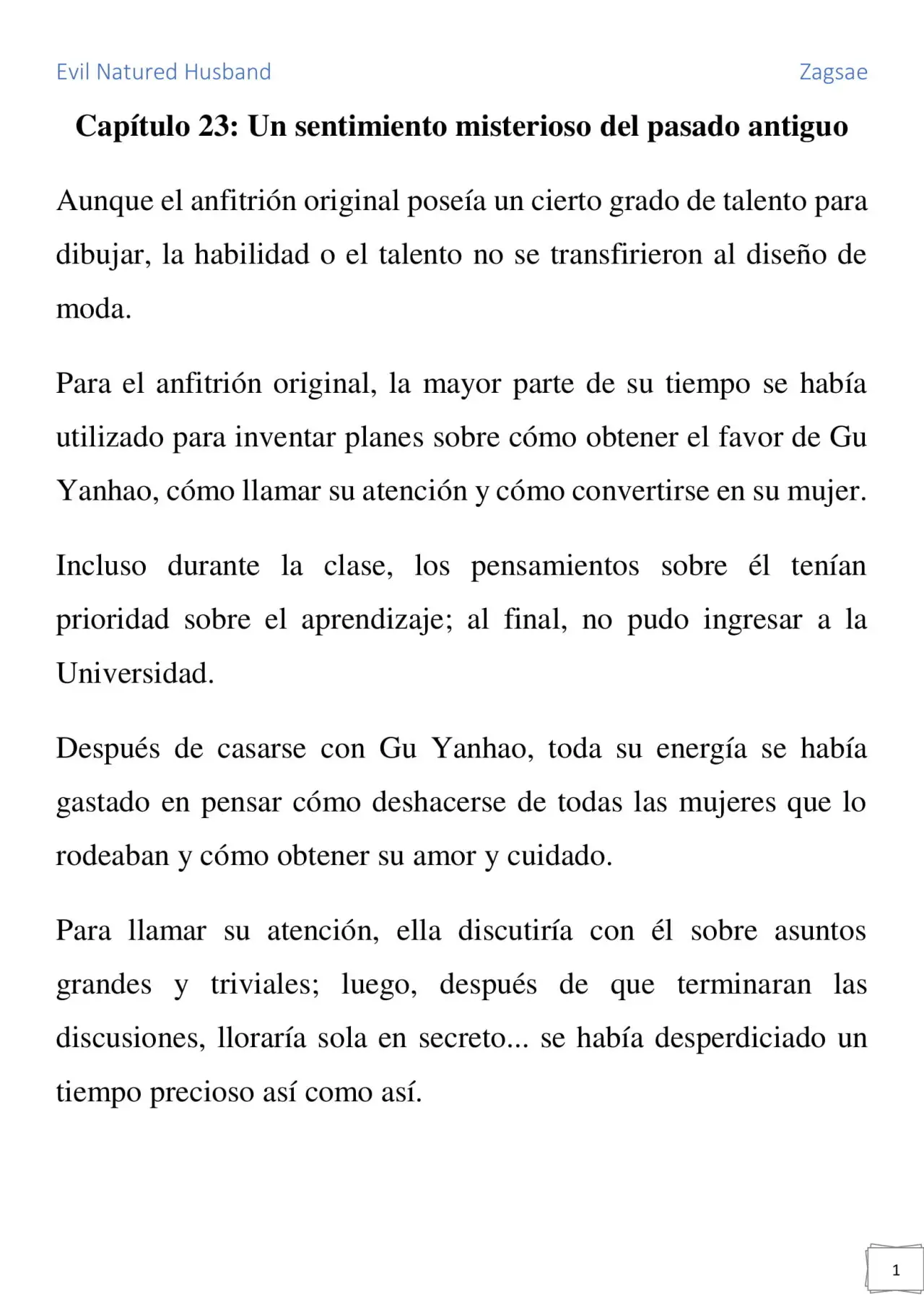 Evil Natured Husband

Zagsae

Capítulo 23: Un sentimiento misterioso del pasado antiguo

Aunque el anfitrión original poseía un cierto grado de talento para dibujar, la habilidad o el talento no se transfirieron al diseño de moda.

Para el anfitrión original, la mayor parte de su tiempo se había utilizado para inventar planes sobre cómo obtener el favor de Gu Yanhao, cómo llamar su atención y cómo convertirse en su mujer.

Incluso durante la clase, los pensamientos sobre él tenían prioridad sobre el aprendizaje; al final, no pudo ingresar a la Universidad.

Después de casarse con Gu Yanhao, toda su energía se había gastado en pensar cómo deshacerse de todas las mujeres que lo rodeaban y cómo obtener su amor y cuidado.

Para llamar su atención, ella discutiría con él sobre asuntos grandes y triviales; luego, después de que terminaran las discusiones, lloraría sola en secreto... se había desperdiciado un tiempo precioso así como así.

1